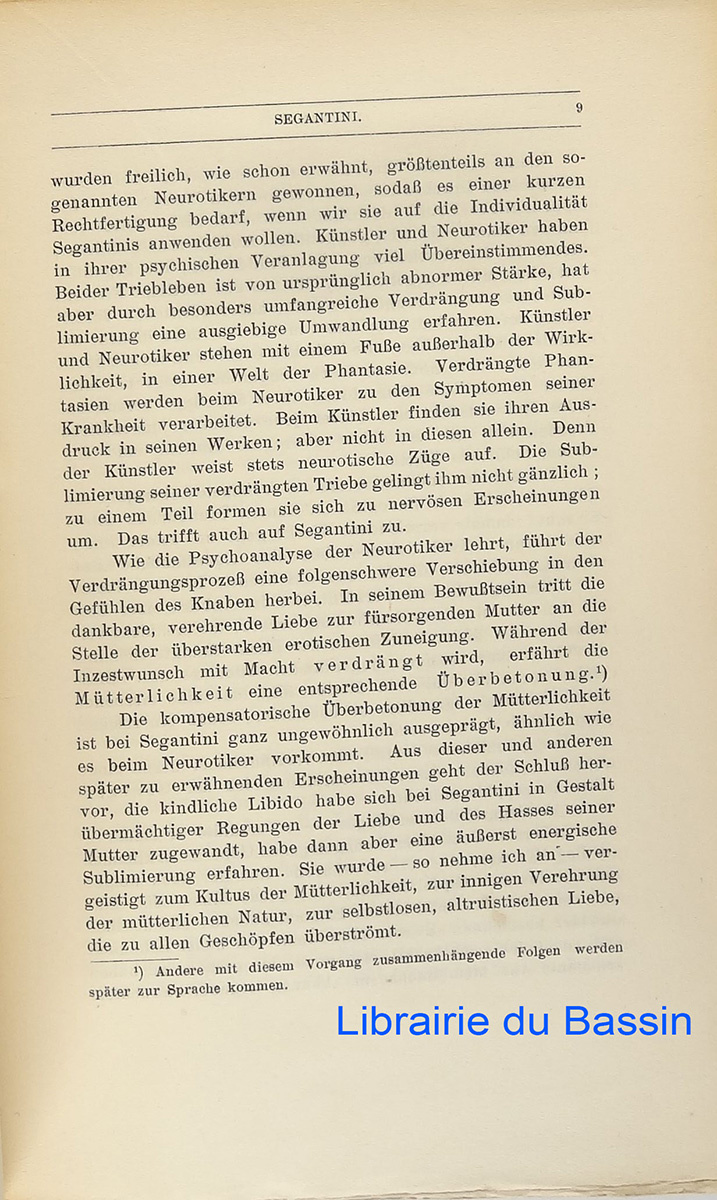 SEGANTINI. 9

wurden freilich, wie schon erwähnt, größtenteils an den sogenannten Neurotikern gewonnen, sodaß es einer kurzen Rechtfertigung bedarf, wenn wir sie auf die Individualität Segantinis anwenden wollen. Künstler und Neurotiker haben in ihrer psychischen Veranlagung viel Übereinstimmendes. Beider Triebleben ist von ursprünglich abnormer Stärke, hat aber durch besonders umfangreiche Verdrängung und Sublimierung eine ausgiebige Umwandlung erfahren. Künstler und Neurotiker stehen mit einem Fuße außerhalb der Wirklichkeit, in einer Welt der Phantasie. Verdrängte Phantasien werden beim Neurotiker zu den Symptomen seiner Krankheit verarbeitet. Beim Künstler finden sie ihren Ausdruck in seinen Werken; aber nicht in diesen allein. Denn der Künstler weist stets neurotische Züge auf. Die Sublimierung seiner verdrängten Triebe gelingt ihm nicht gänzlich; zu einem Teil formen sie sich zu nervösen Erscheinungen um. Das trifft auch auf Segantini zu.

Wie die Psychoanalyse der Neurotiker lehrt, führt der Verdrängungsprozeß eine folgenschwere Verschiebung in den Gefühlen des Knaben herbei. In seinem Bewußtsein tritt die dankbare, verehrende Liebe zur fürsorgenden Mutter an die Stelle der überstarken erotischen Zuneigung. Während der Inzestwunsch mit Macht verdrängt wird, erfährt die Mütterlichkeit eine entsprechende Überbetonung.¹)

Die kompensatorische Überbetonung der Mütterlichkeit ist bei Segantini ganz ungewöhnlich ausgeprägt, ähnlich wie es beim Neurotiker vorkommt. Aus dieser und anderen später zu erwähnenden Erscheinungen geht der Schluß hervor, die kindliche Libido habe sich bei Segantini in Gestalt übermächtiger Regungen der Liebe und des Hasses seiner Mutter zugewandt, habe dann aber eine äußerst energische Sublimierung erfahren. Sie wurde — so nehme ich an — vergeistigt zum Kultus der Mütterlichkeit, zur innigen Verehrung der mütterlichen Natur, zur selbstlosen, altruistischen Liebe, die zu allen Geschöpfen überströmt.

¹) Andere mit diesem Vorgang zusammenhängende Folgen werden später zur Sprache kommen.

Librairie du Bassin